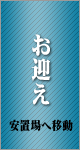 お迎え

安置場へ移動